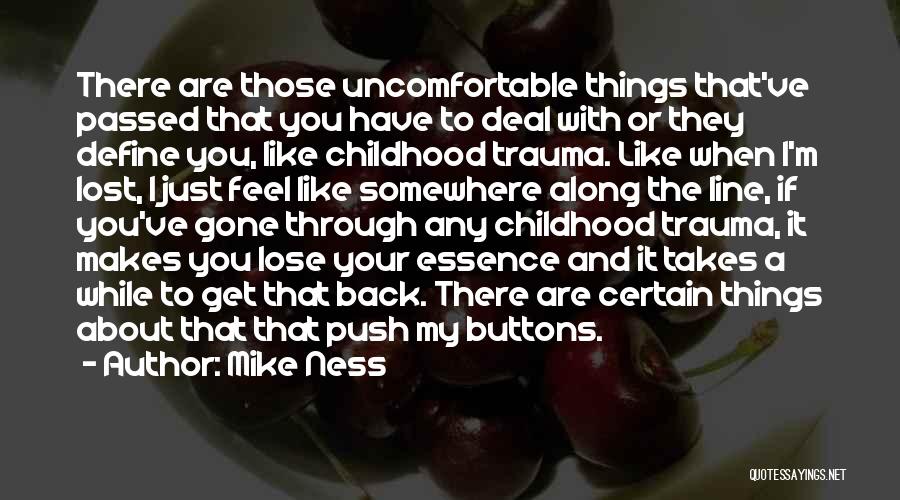 There are those uncomfortable things that've passed that you have to deal with or they define you, like childhood trauma. Like when I'm lost, I just feel like somewhere along the line, if you've gone through any childhood trauma, it makes you lose your essence and it takes a while to get that back. There are certain things about that that push my buttons.

- Author: Mike Ness

QUOTESSAYINGS.NET